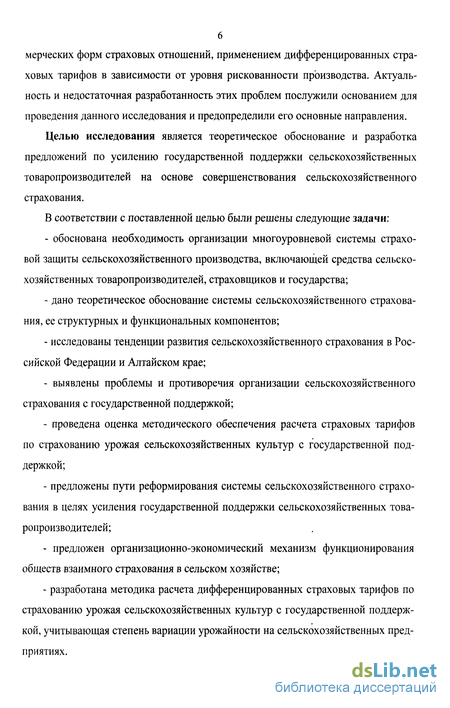 6

мерческих форм страховых отношений, применением дифференцированных страховых тарифов в зависимости от уровня рискованности производства. Актуальность и недостаточная разработанность этих проблем послужили основанием для проведения данного исследования и предопределили его основные направления.

Целью исследования является теоретическое обоснование и разработка предложений по усилению государственной поддержки сельскохозяйственных товаропроизводителей на основе совершенствования сельскохозяйственного страхования.

В соответствии с поставленной целью были решены следующие задачи:

- обоснована необходимость организации многоуровневой системы страховой защиты сельскохозяйственного производства, включающей средства сельскохозяйственных товаропроизводителей, страховщиков и государства;

- дано теоретическое обоснование системы сельскохозяйственного страхования, ее структурных и функциональных компонентов;

- исследованы тенденции развития сельскохозяйственного страхования в Российской Федерации и Алтайском крае;

- выявлены проблемы и противоречия организации сельскохозяйственного страхования с государственной поддержкой;

- проведена оценка методического обеспечения расчета страховых тарифов по страхованию урожая сельскохозяйственных культур с государственной поддержкой;

- предложены пути реформирования системы сельскохозяйственного страхования в целях усиления государственной поддержки сельскохозяйственных товаропроизводителей;

- предложен организационно-экономический механизм функционирования обществ взаимного страхования в сельском хозяйстве;

- разработана методика расчета дифференцированных страховых тарифов по страхованию урожая сельскохозяйственных культур с государственной поддержкой, учитывающая степень вариации урожайности на сельскохозяйственных предприятиях.

dsLib.net
библиотека диссертаций